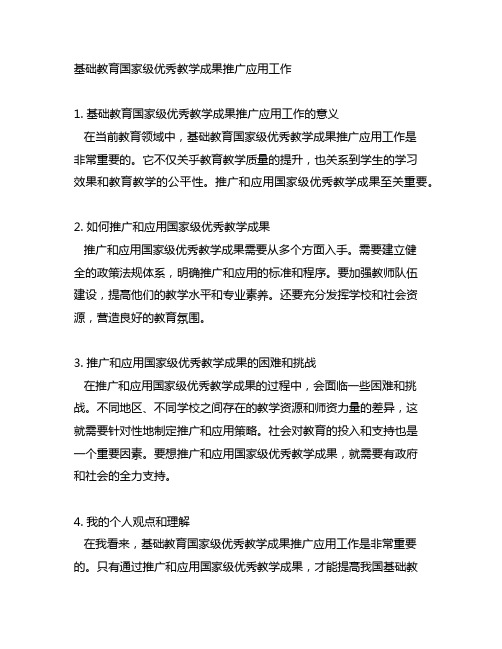 基础教育国家级优秀教学成果推广应用工作

1. 基础教育国家级优秀教学成果推广应用工作的意义
在当前教育领域中，基础教育国家级优秀教学成果推广应用工作是非常重要的。它不仅关乎教育教学质量的提升，也关系到学生的学习效果和教育教学的公平性。推广和应用国家级优秀教学成果至关重要。

2. 如何推广和应用国家级优秀教学成果
推广和应用国家级优秀教学成果需要从多个方面入手。需要建立健全的政策法规体系，明确推广和应用的标准和程序。要加强教师队伍建设，提高他们的教学水平和专业素养。还要充分发挥学校和社会资源，营造良好的教育氛围。

3. 推广和应用国家级优秀教学成果的困难和挑战
在推广和应用国家级优秀教学成果的过程中，会面临一些困难和挑战。不同地区、不同学校之间存在的教学资源和师资力量的差异，这就需要针对性地制定推广和应用策略。社会对教育的投入和支持也是一个重要因素。要想推广和应用国家级优秀教学成果，就需要有政府和社会的全力支持。

4. 我的个人观点和理解
在我看来，基础教育国家级优秀教学成果推广应用工作是非常重要的。只有通过推广和应用国家级优秀教学成果，才能提高我国基础教